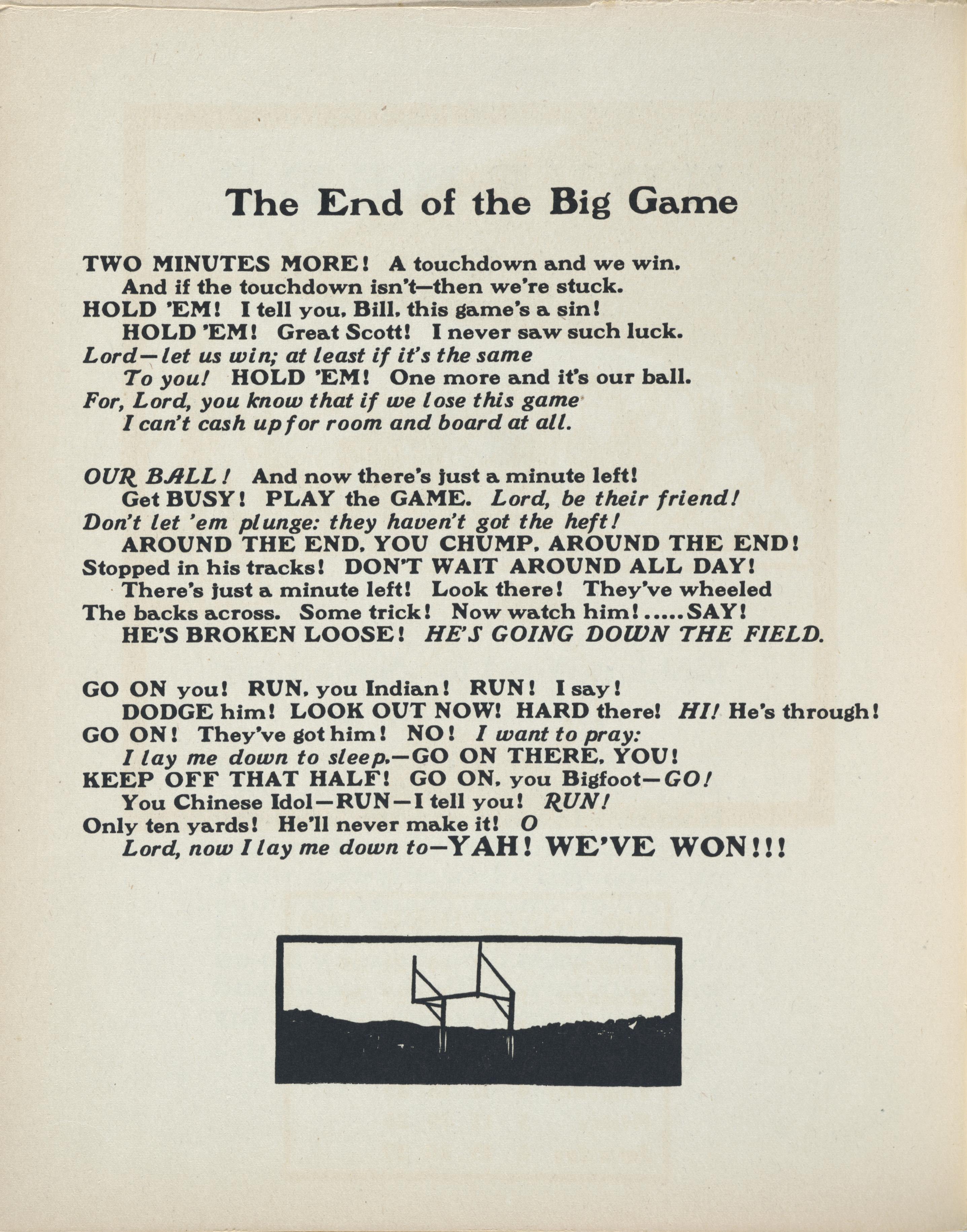 The End of the Big Game

TWO MINUTES MORE! A touchdown and we win.
And if the touchdown isn't—then we're stuck.
HOLD 'EM! I tell you, Bill, this game's a sin!
HOLD 'EM! Great Scott! I never saw such luck.
Lord—let us win; at least if it's the same
To you! HOLD 'EM! One more and it's our ball.
For, Lord, you know that if we lose this game
I can't cash up for room and board at all.

OUR BALL! And now there's just a minute left!
Get BUSY! PLAY the GAME. Lord, be their friend!
Don't let 'em plunge: they haven't got the heft!
AROUND THE END, YOU CHUMP, AROUND THE END!
Stopped in his tracks! DON'T WAIT AROUND ALL DAY!
There's just a minute left! Look there! They've wheeled
The backs across. Some trick! Now watch him!.....SAY!
HE'S BROKEN LOOSE! HE'S GOING DOWN THE FIELD.

GO ON you! RUN, you Indian! RUN! I say!
DODGE him! LOOK OUT NOW! HARD there! HI! He's through!
GO ON! They've got him! NO! I want to pray:
I lay me down to sleep.—GO ON THERE, YOU!
KEEP OFF THAT HALF! GO ON, you Bigfoot—GO!
You Chinese Idol—RUN—I tell you! RUN!
Only ten yards! He'll never make it! O
Lord, now I lay me down to—YAH! WE'VE WON!!!